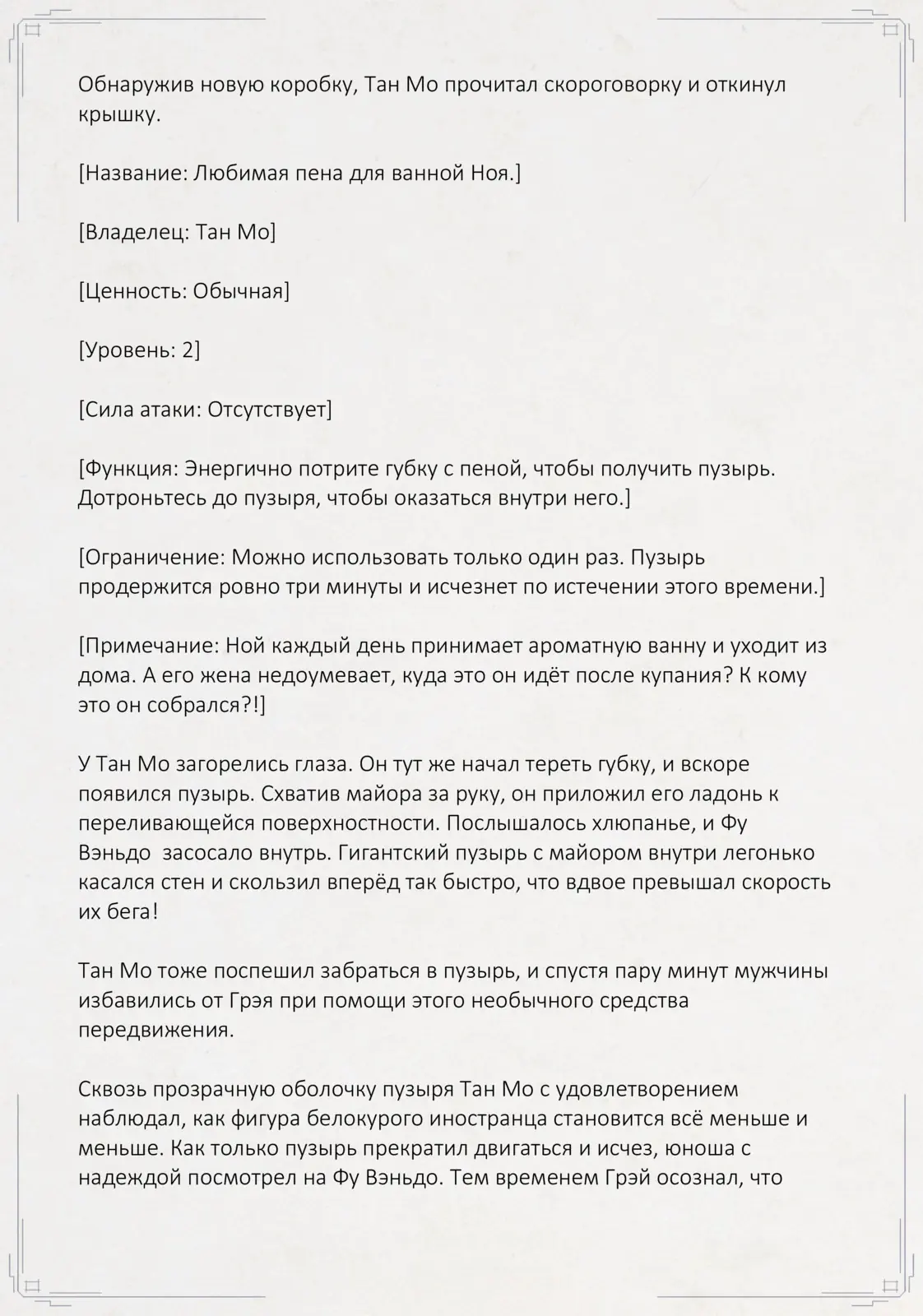 Обнаружив новую коробку, Тан Мо прочитал скороговорку и откинул крышку.

[Название: Любимая пена для ванной Ноя.]

[Владелец: Тан Мо]

[Ценность: Обычная]

[Уровень: 2]

[Сила атаки: Отсутствует]

[Функция: Энергично потрите губку с пеной, чтобы получить пузырь. Дотроньтесь до пузыря, чтобы оказаться внутри него.]

[Ограничение: Можно использовать только один раз. Пузырь продержится ровно три минуты и исчезнет по истечении этого времени.]

[Примечание: Ной каждый день принимает ароматную ванну и уходит из дома. А его жена недоумевает, куда это он идёт после купания? К кому это он собрался?!]

У Тан Мо загорелись глаза. Он тут же начал тереть губку, и вскоре появился пузырь. Схватив майора за руку, он приложил его ладонь к переливающейся поверхностности. Послышалось хлюпанье, и Фу Вэньдо  засосало внутрь. Гигантский пузырь с майором внутри легонько касался стен и скользил вперёд так быстро, что вдвое превышал скорость их бега!

Тан Мо тоже поспешил забраться в пузырь, и спустя пару минут мужчины избавились от Грэя при помощи этого необычного средства передвижения.

Сквозь прозрачную оболочку пузыря Тан Мо с удовлетворением наблюдал, как фигура белокурого иностранца становится всё меньше и меньше. Как только пузырь прекратил двигаться и исчез, юноша с надеждой посмотрел на Фу Вэньдо. Тем временем Грэй осознал, что